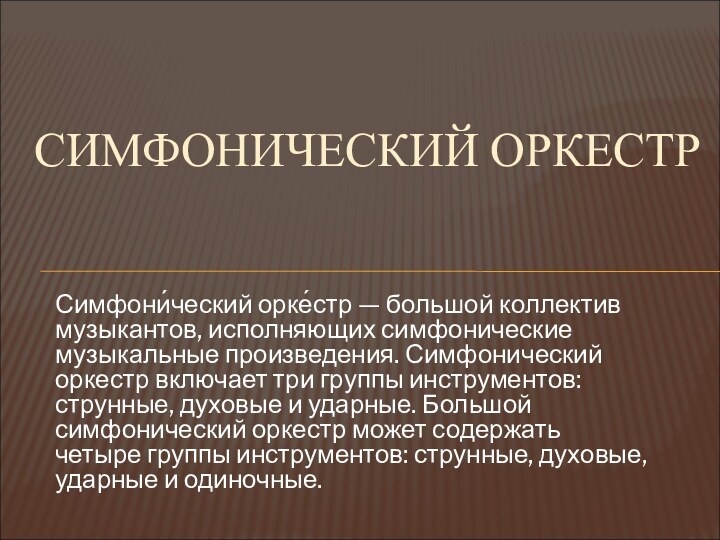 СИМФОНИЧЕСКИЙ ОРКЕСТР

Симфони́ческий орке́стр — большой коллектив музыкантов, исполняющих симфонические музыкальные произведения. Симфонический оркестр включает три группы инструментов: струнные, духовые и ударные. Большой симфонический оркестр может содержать четыре группы инструментов: струнные, духовые, ударные и одиночные.